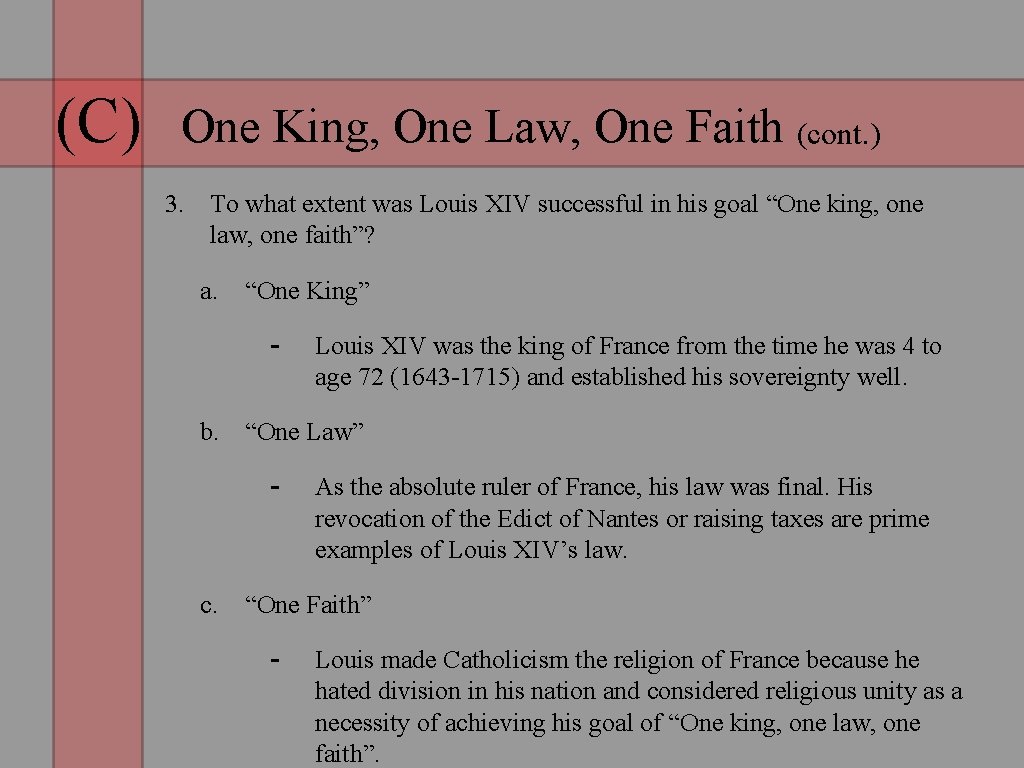 (C) One King, One Law, One Faith (cont.)

3. To what extent was Louis XIV successful in his goal “One king, one law, one faith”?

a. “One King”

- Louis XIV was the king of France from the time he was 4 to age 72 (1643-1715) and established his sovereignty well.

b. “One Law”

- As the absolute ruler of France, his law was final. His revocation of the Edict of Nantes or raising taxes are prime examples of Louis XIV’s law.

c. “One Faith”

- Louis made Catholicism the religion of France because he hated division in his nation and considered religious unity as a necessity of achieving his goal of “One king, one law, one faith”.